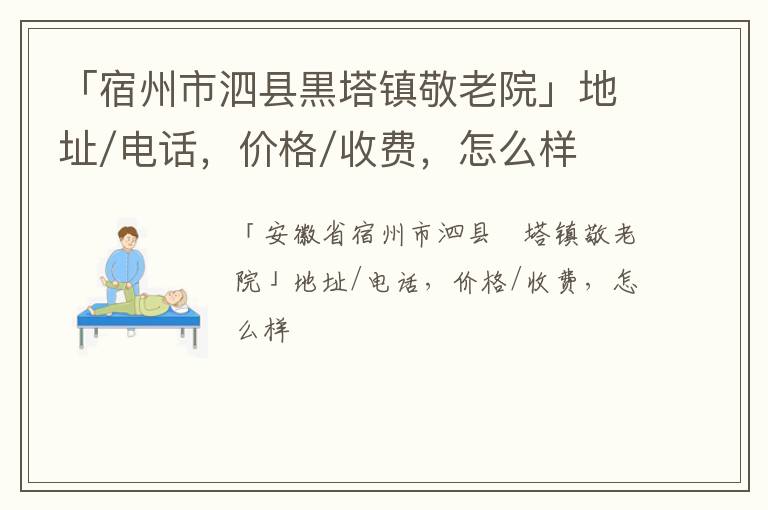 「宿州市泗县黑塔镇敬老院」地址/电话，价格/收费，怎么样

「安徽省宿州市泗县 塔镇敬老院」地址/电话，价格/收费，怎么样